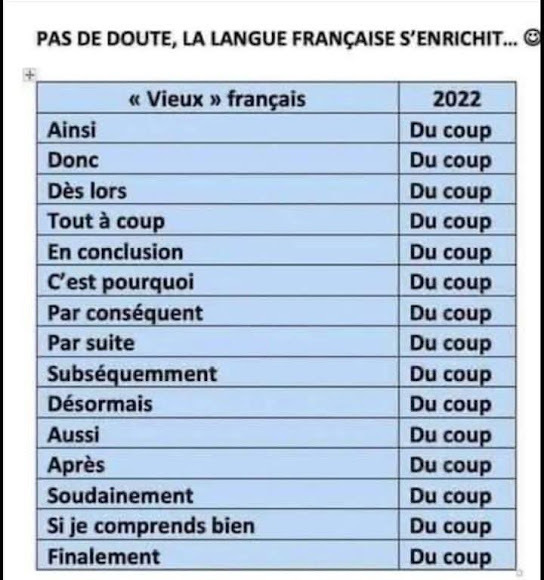 PAS DE DOUTE, LA LANGUE FRANÇAISE S'ENRICHIT... ☺

| « Vieux » français | 2022 |
|---|---|
| Ainsi | Du coup |
| Donc | Du coup |
| Dès lors | Du coup |
| Tout à coup | Du coup |
| En conclusion | Du coup |
| C'est pourquoi | Du coup |
| Par conséquent | Du coup |
| Par suite | Du coup |
| Subséquemment | Du coup |
| Désormais | Du coup |
| Aussi | Du coup |
| Après | Du coup |
| Soudainement | Du coup |
| Si je comprends bien | Du coup |
| Finalement | Du coup |